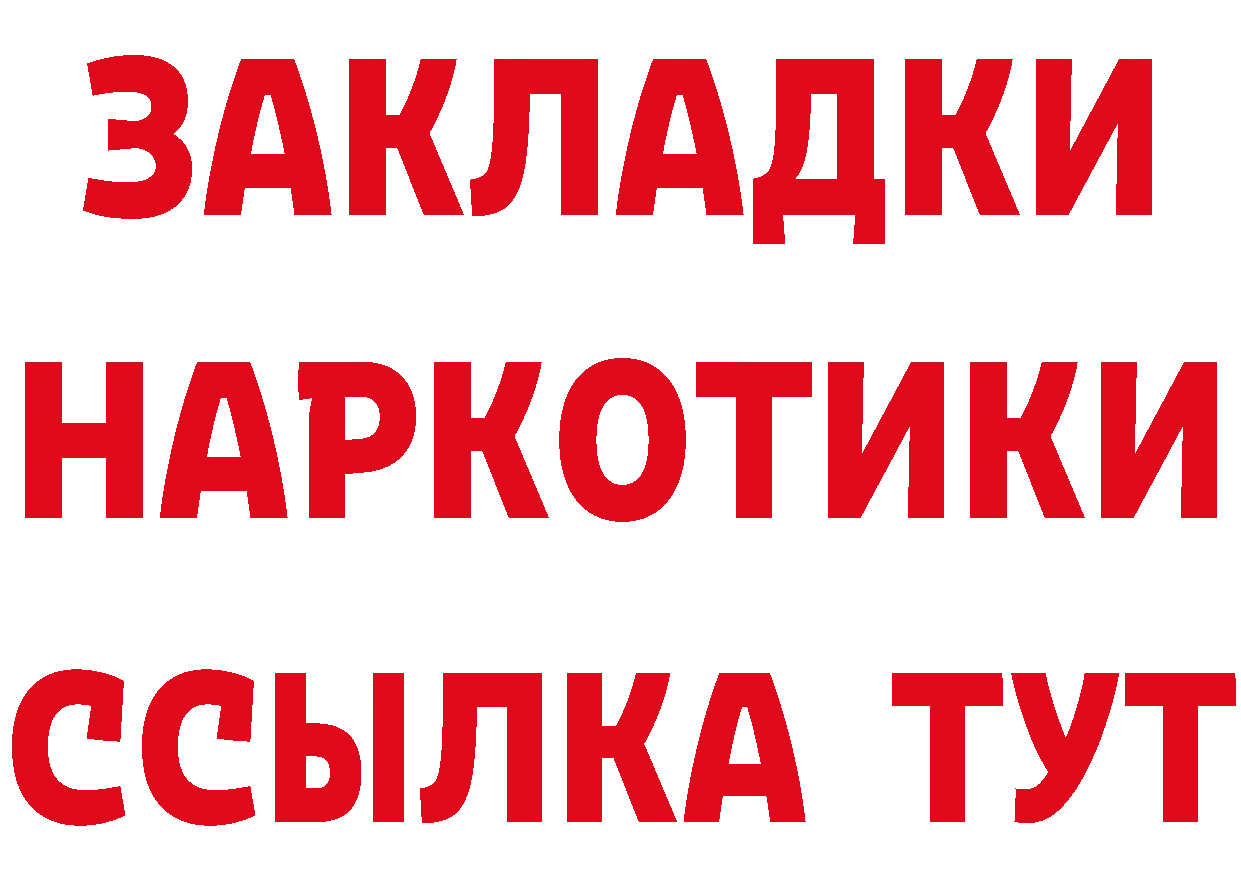 ЗАКЛАДКИ
НАРКОТИКИ
ССЫЛКА ТУТ